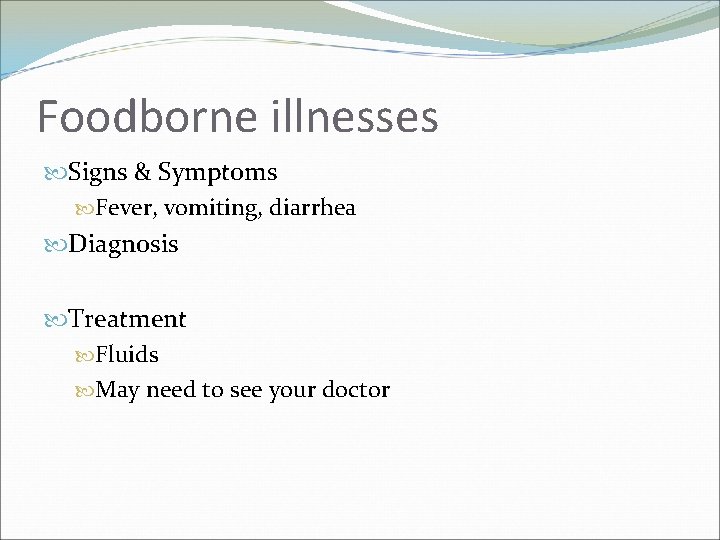 Foodborne illnesses

Signs & Symptoms

Fever, vomiting, diarrhea

Diagnosis

Treatment

Fluids

May need to see your doctor